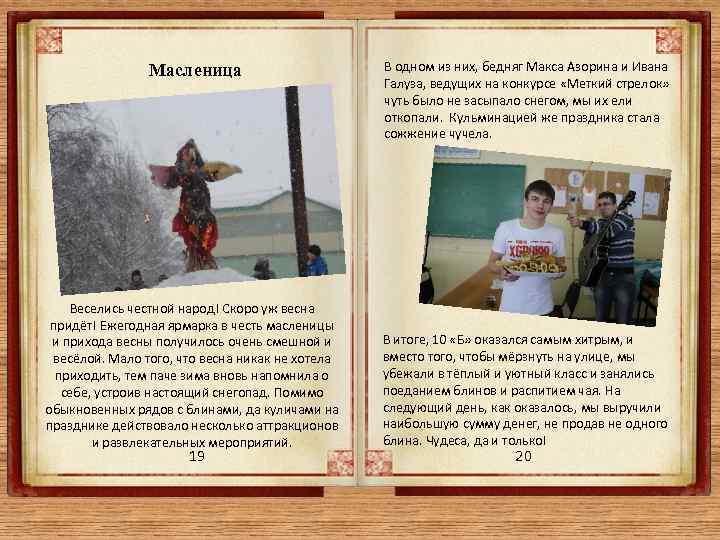 Масленица

Веселись честной народ! Скоро уж весна придёт! Ежегодная ярмарка в честь масленицы и прихода весны получилось очень смешной и весёлой. Мало того, что весна никак не хотела приходить, тем паче зима вновь напомнила о себе, устроив настоящий снегопад. Помимо обыкновенных рядов с блинами, да куличами на празднике действовало несколько аттракционов и развлекательных мероприятий.

19

В одном из них, бедняг Макса Азорина и Ивана Галуза, ведущих на конкурсе «Меткий стрелок» чуть было не засыпало снегом, мы их ели откопали. Кульминацией же праздника стала сожжение чучела.

В итоге, 10 «Б» оказался самым хитрым, и вместо того, чтобы мёрзнуть на улице, мы убежали в тёплый и уютный класс и занялись поеданием блинов и распитием чая. На следующий день, как оказалось, мы выручили наибольшую сумму денег, не продав не одного блина. Чудеса, да и только!

20